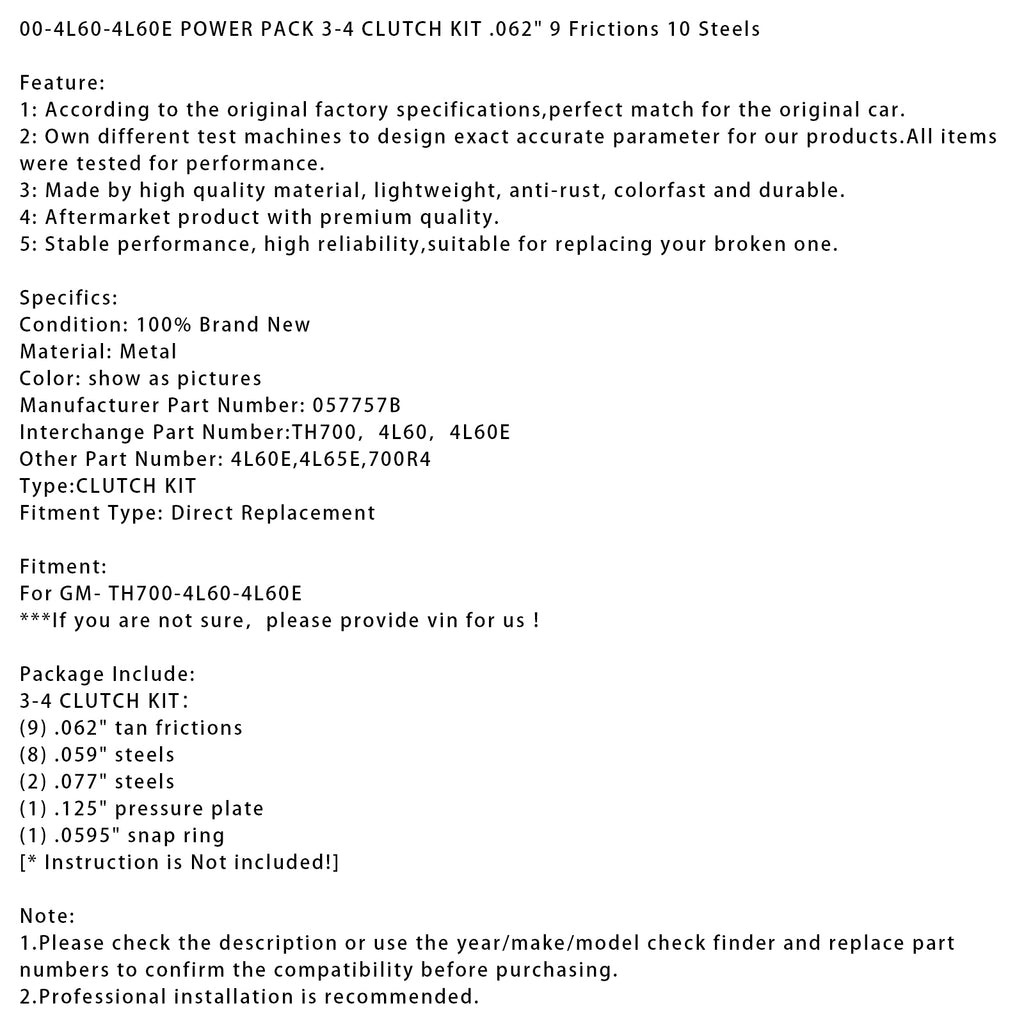 00-4L60-4L60E POWER PACK 3-4 CLUTCH KIT .062" 9 Frictions 10 Steels

Feature:
1: According to the original factory specifications,perfect match for the original car.
2: Own different test machines to design exact accurate parameter for our products.All items were tested for performance.
3: Made by high quality material, lightweight, anti-rust, colorfast and durable.
4: Aftermarket product with premium quality.
5: Stable performance, high reliability,suitable for replacing your broken one.

Specifics:
Condition: 100% Brand New
Material: Metal
Color: show as pictures
Manufacturer Part Number: 057757B
Interchange Part Number:TH700, 4L60, 4L60E
Other Part Number: 4L60E,4L65E,700R4
Type:CLUTCH KIT
Fitment Type: Direct Replacement

Fitment:
For GM- TH700-4L60-4L60E
***If you are not sure, please provide vin for us !

Package Include:
3-4 CLUTCH KIT:
(9) .062" tan frictions
(8) .059" steels
(2) .077" steels
(1) .125" pressure plate
(1) .0595" snap ring
[* Instruction is Not included!]

Note:
1.Please check the description or use the year/make/model check finder and replace part numbers to confirm the compatibility before purchasing.
2.Professional installation is recommended.